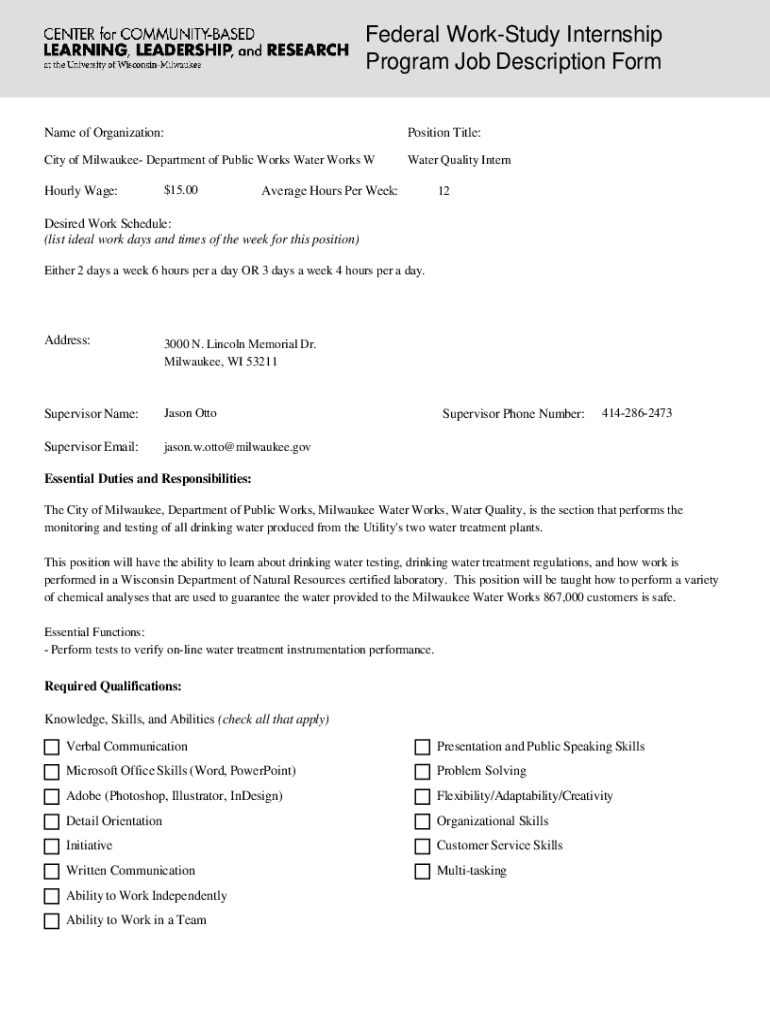 CENTER for COMMUNITY-BASED
LEARNING, LEADERSHIP, and RESEARCH
at the University of Wisconsin-Milwaukee

Federal Work-Study Internship Program Job Description Form

Name of Organization:

City of Milwaukee- Department of Public Works Water Works W

Position Title:

Water Quality Intern

Hourly Wage: $15.00

Average Hours Per Week: 12

Desired Work Schedule:
(list ideal work days and times of the week for this position)

Either 2 days a week 6 hours per a day OR 3 days a week 4 hours per a day.

Address: 3000 N. Lincoln Memorial Dr.
Milwaukee, WI 53211

Supervisor Name: Jason Otto

Supervisor Phone Number: 414-286-2473

Supervisor Email: jason.w.otto@milwaukee.gov

Essential Duties and Responsibilities:

The City of Milwaukee, Department of Public Works, Milwaukee Water Works, Water Quality, is the section that performs the monitoring and testing of all drinking water produced from the Utility's two water treatment plants.

This position will have the ability to learn about drinking water testing, drinking water treatment regulations, and how work is performed in a Wisconsin Department of Natural Resources certified laboratory. This position will be taught how to perform a variety of chemical analyses that are used to guarantee the water provided to the Milwaukee Water Works 867,000 customers is safe.

Essential Functions:
- Perform tests to verify on-line water treatment instrumentation performance.

Required Qualifications:

Knowledge, Skills, and Abilities (check all that apply)

Verbal Communication
Microsoft Office Skills (Word, PowerPoint)
Adobe (Photoshop, Illustrator, InDesign)
Detail Orientation
Initiative
Written Communication
Ability to Work Independently
Ability to Work in a Team

Presentation and Public Speaking Skills
Problem Solving
Flexibility/Adaptability/Creativity
Organizational Skills
Customer Service Skills
Multi-tasking